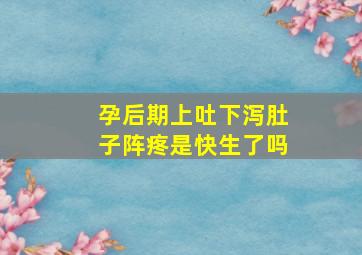 孕后期上吐下泻肚子阵疼是快生了吗